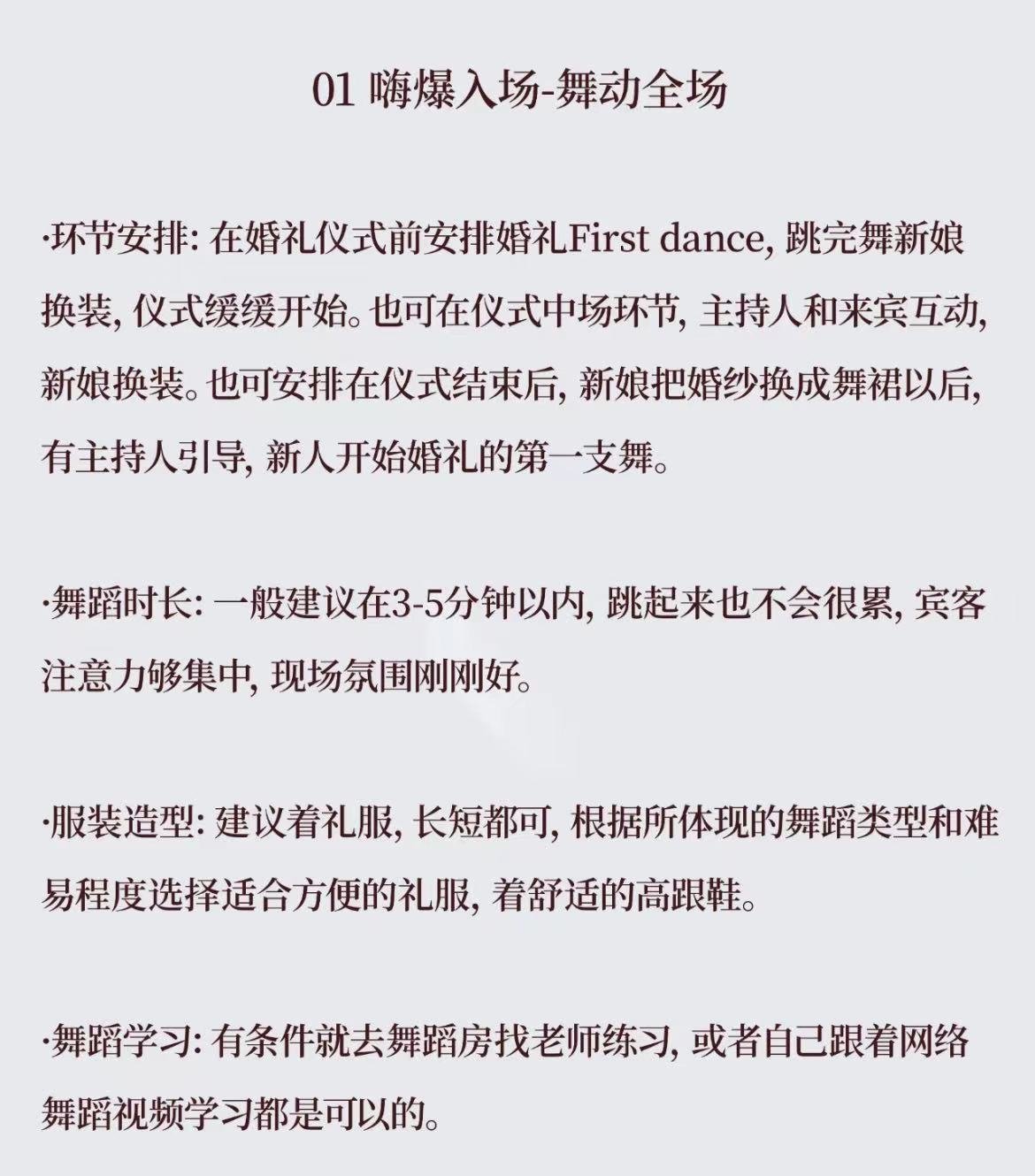 01 嗨爆入场-舞动全场

·环节安排: 在婚礼仪式前安排婚礼First dance, 跳完舞新娘换装, 仪式缓缓开始。也可在仪式中场环节, 主持人和来宾互动, 新娘换装。也可安排在仪式结束后, 新娘把婚纱换成舞裙以后, 有主持人引导, 新人开始婚礼的第一支舞。

·舞蹈时长: 一般建议在3-5分钟以内, 跳起来也不会很累, 宾客注意力够集中, 现场氛围刚刚好。

·服装造型: 建议着礼服, 长短都可, 根据所体现的舞蹈类型和难易程度选择适合方便的礼服, 着舒适的高跟鞋。

·舞蹈学习: 有条件就去舞蹈房找老师练习, 或者自己跟着网络舞蹈视频学习都是可以的。